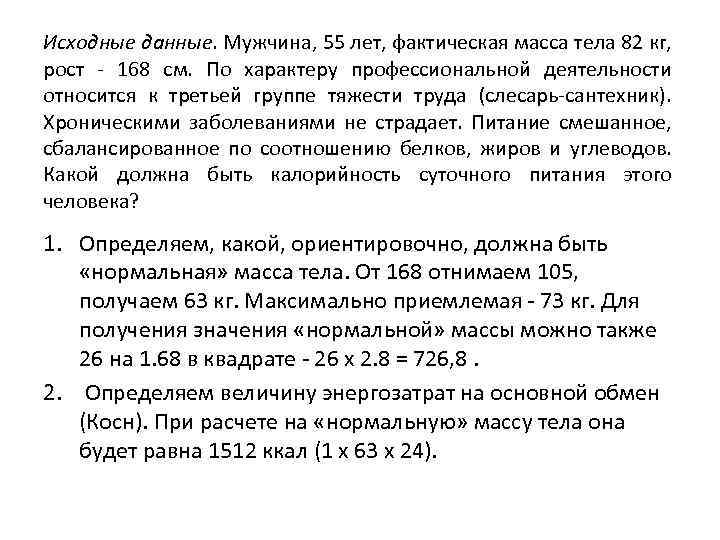 Исходные данные. Мужчина, 55 лет, фактическая масса тела 82 кг, рост - 168 см. По характеру профессиональной деятельности относится к третьей группе тяжести труда (слесарь-сантехник). Хроническими заболеваниями не страдает. Питание смешанное, сбалансированное по соотношению белков, жиров и углеводов. Какой должна быть калорийность суточного питания этого человека?

1. Определяем, какой, ориентировочно, должна быть «нормальная» масса тела. От 168 отнимаем 105, получаем 63 кг. Максимально приемлемая - 73 кг. Для получения значения «нормальной» массы можно также 26 на 1.68 в квадрате - 26 х 2.8 = 726,8 .

2. Определяем величину энергозатрат на основной обмен (Косн). При расчете на «нормальную» массу тела она будет равна 1512 ккал (1 х 63 х 24).